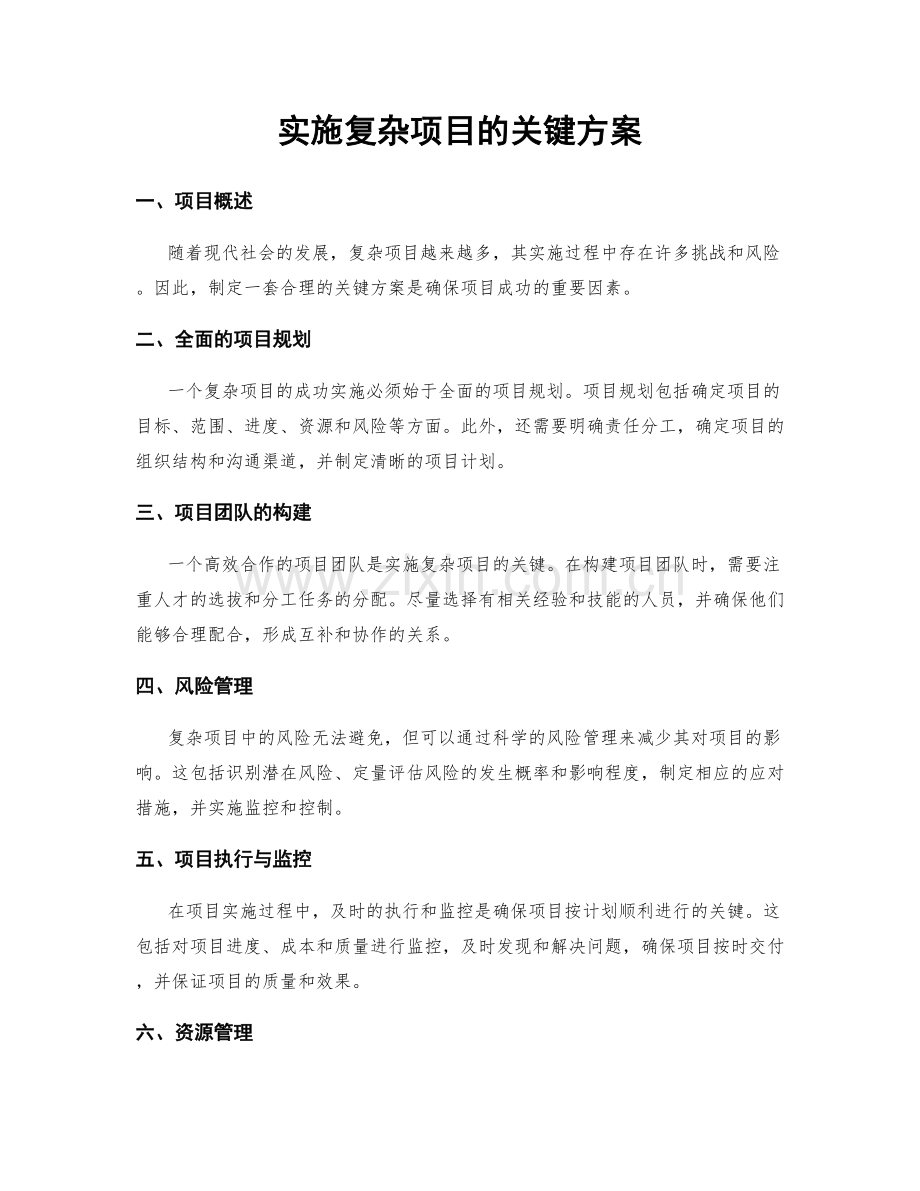 实施复杂项目的关键方案

一、项目概述

随着现代社会的发展，复杂项目越来越多，其实施过程中存在许多挑战和风险。因此，制定一套合理的关键方案是确保项目成功的重要因素。

二、全面的项目规划

一个复杂项目的成功实施必须始于全面的项目规划。项目规划包括确定项目的目标、范围、进度、资源和风险等方面。此外，还需要明确责任分工，确定项目的组织结构和沟通渠道，并制定清晰的项目计划。

三、项目团队的构建

一个高效合作的项目团队是实施复杂项目的关键。在构建项目团队时，需要注重人才的选拔和分工任务的分配。尽量选择有相关经验和技能的人员，并确保他们能够合理配合，形成互补和协作的关系。

四、风险管理

复杂项目中的风险无法避免，但可以通过科学的风险管理来减少其对项目的影响。这包括识别潜在风险、定量评估风险的发生概率和影响程度，制定相应的应对措施，并实施监控和控制。

五、项目执行与监控

在项目实施过程中，及时的执行和监控是确保项目按计划顺利进行的关键。这包括对项目进度、成本和质量进行监控，及时发现和解决问题，确保项目按时交付，并保证项目的质量和效果。

六、资源管理

www.zixin.com.cn